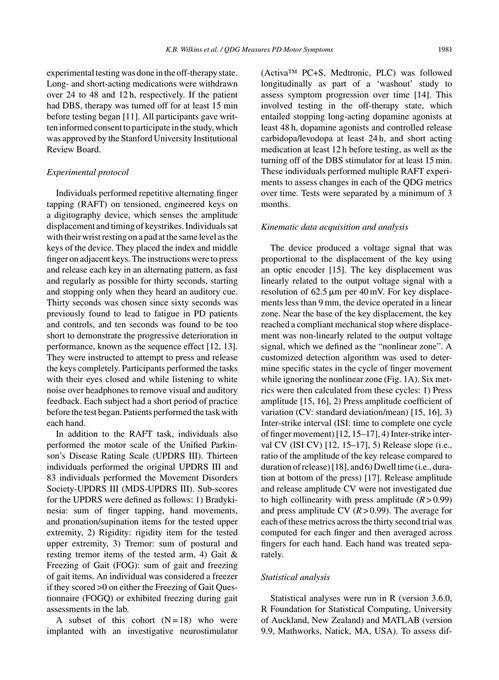 K.B. Wilkins et al. / QDG Measures PD Motor Symptoms 1981

experimental testing was done in the off-therapy state. Long- and short-acting medications were withdrawn over 24 to 48 and 12 h, respectively. If the patient had DBS, therapy was turned off for at least 15 min before testing began [11]. All participants gave written informed consent to participate in the study, which was approved by the Stanford University Institutional Review Board.

Experimental protocol

Individuals performed repetitive alternating finger tapping (RAFT) on tensioned, engineered keys on a digitography device, which senses the amplitude displacement and timing of keystrikes. Individuals sat with their wrist resting on a pad at the same level as the keys of the device. They placed the index and middle finger on adjacent keys. The instructions were to press and release each key in an alternating pattern, as fast and regularly as possible for thirty seconds, starting and stopping only when they heard an auditory cue. Thirty seconds was chosen since sixty seconds was previously found to lead to fatigue in PD patients and controls, and ten seconds was found to be too short to demonstrate the progressive deterioration in performance, known as the sequence effect [12, 13]. They were instructed to attempt to press and release the keys completely. Participants performed the tasks with their eyes closed and while listening to white noise over headphones to remove visual and auditory feedback. Each subject had a short period of practice before the test began. Patients performed the task with each hand.

In addition to the RAFT task, individuals also performed the motor scale of the Unified Parkinson's Disease Rating Scale (UPDRS III). Thirteen individuals performed the original UPDRS III and 83 individuals performed the Movement Disorders Society-UPDRS III (MDS-UPDRS III). Sub-scores for the UPDRS were defined as follows: 1) Bradykinesia: sum of finger tapping, hand movements, and pronation/supination items for the tested upper extremity, 2) Rigidity: rigidity item for the tested upper extremity, 3) Tremor: sum of postural and resting tremor items of the tested arm, 4) Gait & Freezing of Gait (FOG): sum of gait and freezing of gait items. An individual was considered a freezer if they scored >0 on either the Freezing of Gait Questionnaire (FOGQ) or exhibited freezing during gait assessments in the lab.

A subset of this cohort (N = 18) who were implanted with an investigative neurostimulator (Activa™ PC+S, Medtronic, PLC) was followed longitudinally as part of a 'washout' study to assess symptom progression over time [14]. This involved testing in the off-therapy state, which entailed stopping long-acting dopamine agonists at least 48 h, dopamine agonists and controlled release carbidopa/levodopa at least 24 h, and short acting medication at least 12 h before testing, as well as the turning off of the DBS stimulator for at least 15 min. These individuals performed multiple RAFT experiments to assess changes in each of the QDG metrics over time. Tests were separated by a minimum of 3 months.

Kinematic data acquisition and analysis

The device produced a voltage signal that was proportional to the displacement of the key using an optic encoder [15]. The key displacement was linearly related to the output voltage signal with a resolution of 62.5 μm per 40 mV. For key displacements less than 9 mm, the device operated in a linear zone. Near the base of the key displacement, the key reached a compliant mechanical stop where displacement was non-linearly related to the output voltage signal, which we defined as the "nonlinear zone". A customized detection algorithm was used to determine specific states in the cycle of finger movement while ignoring the nonlinear zone (Fig. 1A). Six metrics were then calculated from these cycles: 1) Press amplitude [15, 16], 2) Press amplitude coefficient of variation (CV: standard deviation/mean) [15, 16], 3) Inter-strike interval (ISI: time to complete one cycle of finger movement) [12, 15–17], 4) Inter-strike interval CV (ISI CV) [12, 15–17], 5) Release slope (i.e., ratio of the amplitude of the key release compared to duration of release) [18], and 6) Dwell time (i.e., duration at bottom of the press) [17]. Release amplitude and release amplitude CV were not investigated due to high collinearity with press amplitude ($R > 0.99$) and press amplitude CV ($R > 0.99$). The average for each of these metrics across the thirty second trial was computed for each finger and then averaged across fingers for each hand. Each hand was treated separately.

Statistical analysis

Statistical analyses were run in R (version 3.6.0, R Foundation for Statistical Computing, University of Auckland, New Zealand) and MATLAB (version 9.9, Mathworks, Natick, MA, USA). To assess dif-